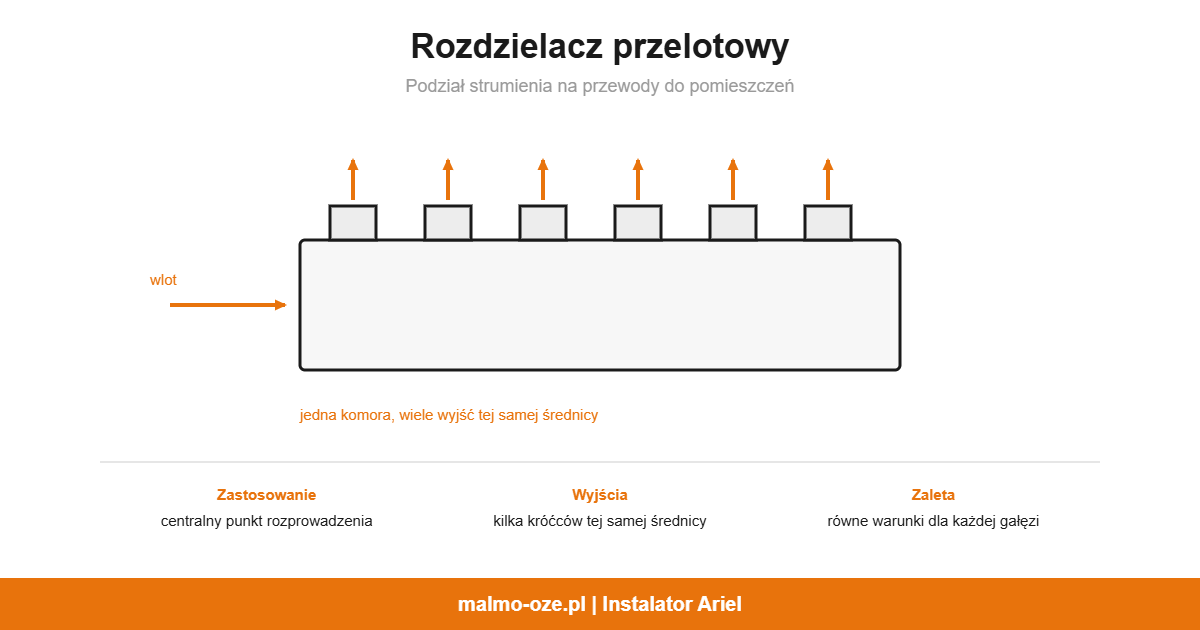 Rozdzielacz przelotowy

Podział strumienia na przewody do pomieszczeń

wlot

jedna komora, wiele wyjść tej samej średnicy

Zastosowanie
centralny punkt rozprowadzenia

Wyjścia
kilka króćców tej samej średnicy

Zaleta
równe warunki dla każdej gałęzi

malmo-oze.pl | Instalator Ariel